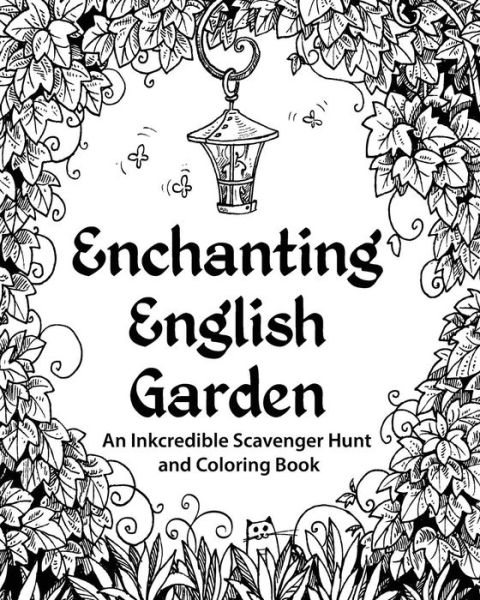 Enchanting English Garden

An Inkcredible Scavenger Hunt and Coloring Book